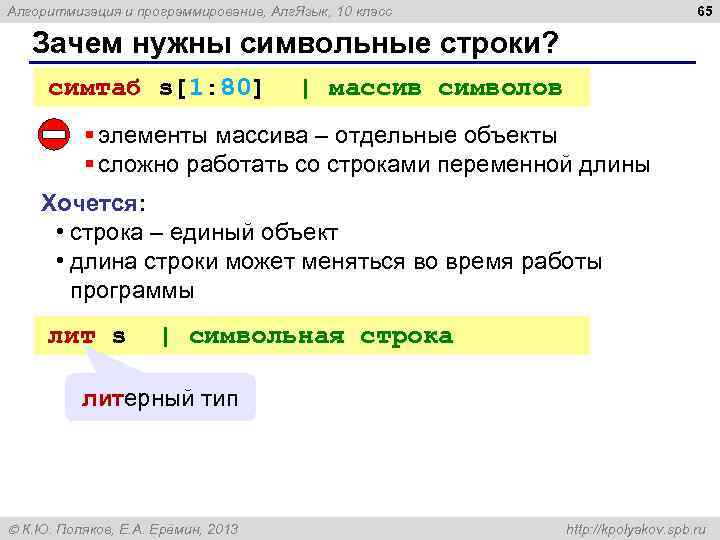 Алгоритмизация и программирование, АлгЯзык, 10 класс

65

Зачем нужны символьные строки?

симтаб s[1:80] | массив символов

▪ элементы массива – отдельные объекты
▪ сложно работать со строками переменной длины

Хочется:
• строка – единый объект
• длина строки может меняться во время работы программы

лит s | символьная строка

литерный тип

© К.Ю. Поляков, Е.А. Еремин, 2013

http://kpolyakov.spb.ru